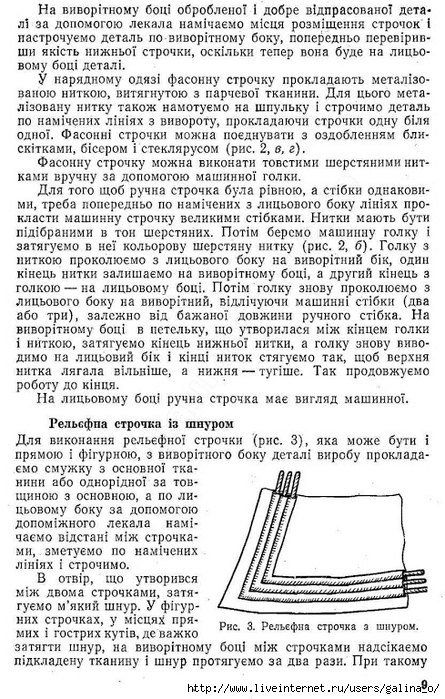 На виворітному боці обробленої і добре відпрасованої деталі за допомогою лекала намічаємо місця розміщення строчок і настрочуємо деталь по виворітному боку, попередньо перевіривши якість нижньої строчки, оскільки тепер вона буде на лицьовому боці деталі.

У нарядному одязі фасонну строчку прокладають металізованою ниткою, витягнутою з парчевої тканини. Для цього металізовану нитку також намотуємо на шпульку і строчимо деталь по намічених лініях з вивороту, прокладаючи строчки одну біля одної. Фасонні строчки можна поєднувати з оздобленням блискітками, бісером і стеклярусом (рис. 2, в, г).

Фасонну строчку можна виконати товстими шерстяними нитками вручну за допомогою машинної голки.

Для того щоб ручна строчка була рівною, а стібки однаковими, треба попередньо по намічених з лицьового боку лініях прокласти машинну строчку великими стібками. Нитки мають бути підібраними в тон шерстяних. Потім беремо машинну голку і затягуємо в неї кольорову шерстяну нитку (рис. 2, б). Голку з ниткою проколюємо з лицьового боку на виворітний бік, один кінець нитки залишаємо на виворітному боці, а другий кінець з голкою — на лицьовому боці. Потім голку знову проколюємо з лицьового боку на виворітний, відлічуючи машинні стібки (два або три), залежно від бажаної довжини ручного стібка. На виворітному боці в петельку, що утворилася між кінцем голки і ниткою, затягуємо кінець нижньої нитки, а голку знову виводимо на лицьовий бік і кінці ниток стягуємо так, щоб верхня нитка лягала вільніше, а нижня — тугіше. Так продовжуємо роботу до кінця.

На лицьовому боці ручна строчка має вигляд машинної.

Рельєфна строчка із шнуром

Для виконання рельєфної строчки (рис. 3), яка може бути і прямою і фігурною, з виворітного боку деталі виробу прокладаємо смужку з основної тканини або однорідної за товщиною з основною, а по лицьовому боку за допомогою допоміжного лекала намічаємо відстані між строчками, зметуємо по намічених лініях і строчимо.

В отвір, що утворився між двома строчками, затягуємо м'який шнур. У фігурних строчках, у місцях прямих і гострих кутів, де важко затягти шнур, на виворітному боці між строчками надсікаємо підкладену тканину і шнур протягуємо за два рази. При такому

Рис. 3. Рельєфна строчка з шнуром.

http://www.liveinternet.ru/users/galina_o/ 9